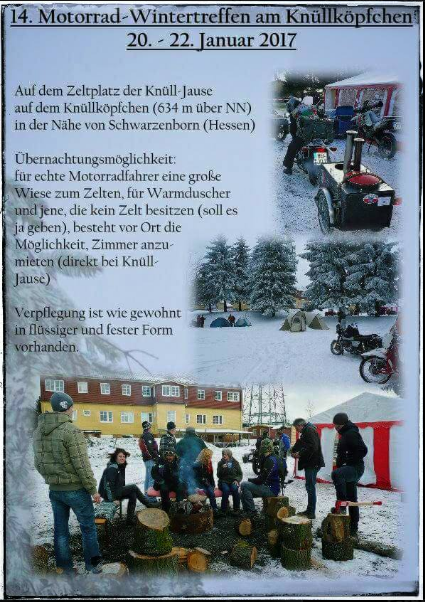 14. Motorrad-Wintertreffen am Knüllköpfchen
20. - 22. Januar 2017

Auf dem Zeltplatz der Knüll-Jause auf dem Knüllköpfchen (634 m über NN) in der Nähe von Schwarzenborn (Hessen)

Übernachtungsmöglichkeit: für echte Motorradfahrer eine große Wiese zum Zelten, für Warmduscher und jene, die kein Zelt besitzen (soll es ja geben), besteht vor Ort die Möglichkeit, Zimmer anzumieten (direkt bei Knüll-Jause)

Verpflegung ist wie gewohnt in flüssiger und fester Form vorhanden.